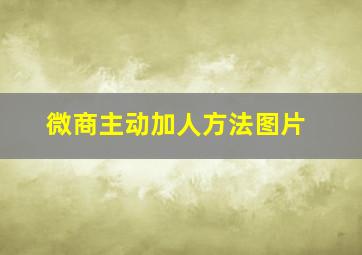 微商主动加人方法图片